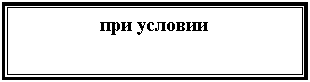 при условии